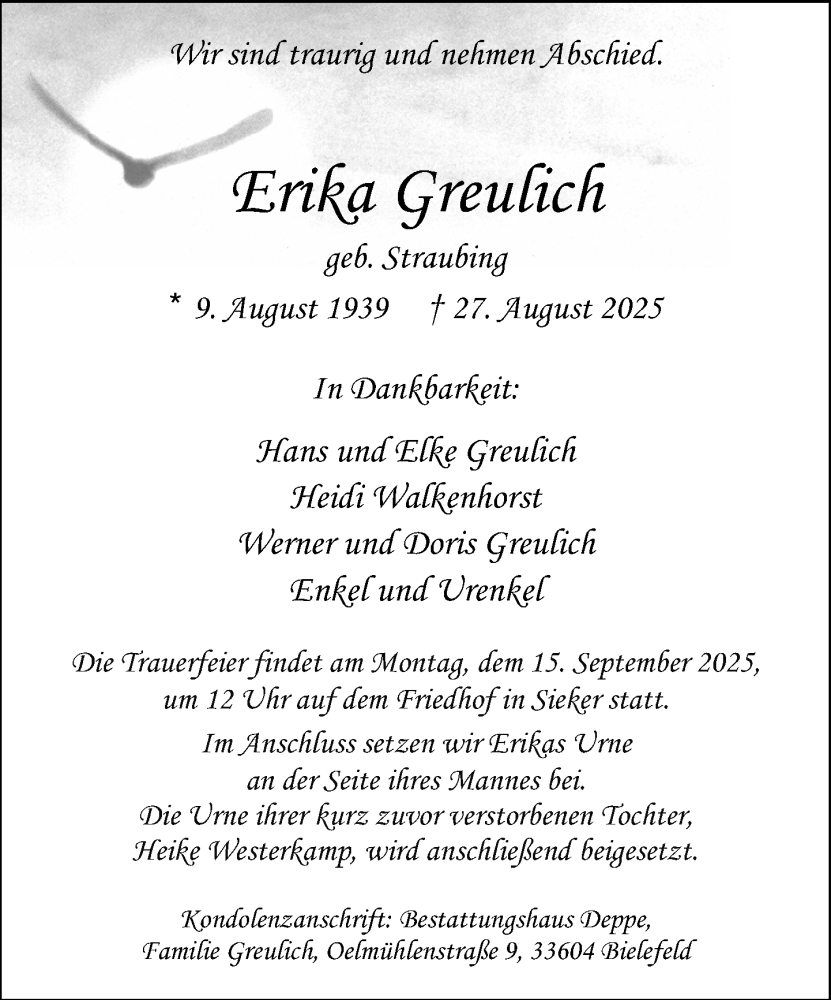 Wir sind traurig und nehmen Abschied.

Erika Greulich

geb. Straubing

* 9. August 1939 † 27. August 2025

In Dankbarkeit:

Hans und Elke Greulich
Heidi Walkenhorst
Werner und Doris Greulich
Enkel und Urenkel

Die Trauerfeier findet am Montag, dem 15. September 2025, um 12 Uhr auf dem Friedhof in Sieker statt.

Im Anschluss setzen wir Erikas Urne an der Seite ihres Mannes bei. Die Urne ihrer kurz zuvor verstorbenen Tochter, Heike Westerkamp, wird anschließend beigesetzt.

Kondolenzanschrift: Bestattungshaus Deppe, Familie Greulich, Oelmühlenstraße 9, 33604 Bielefeld